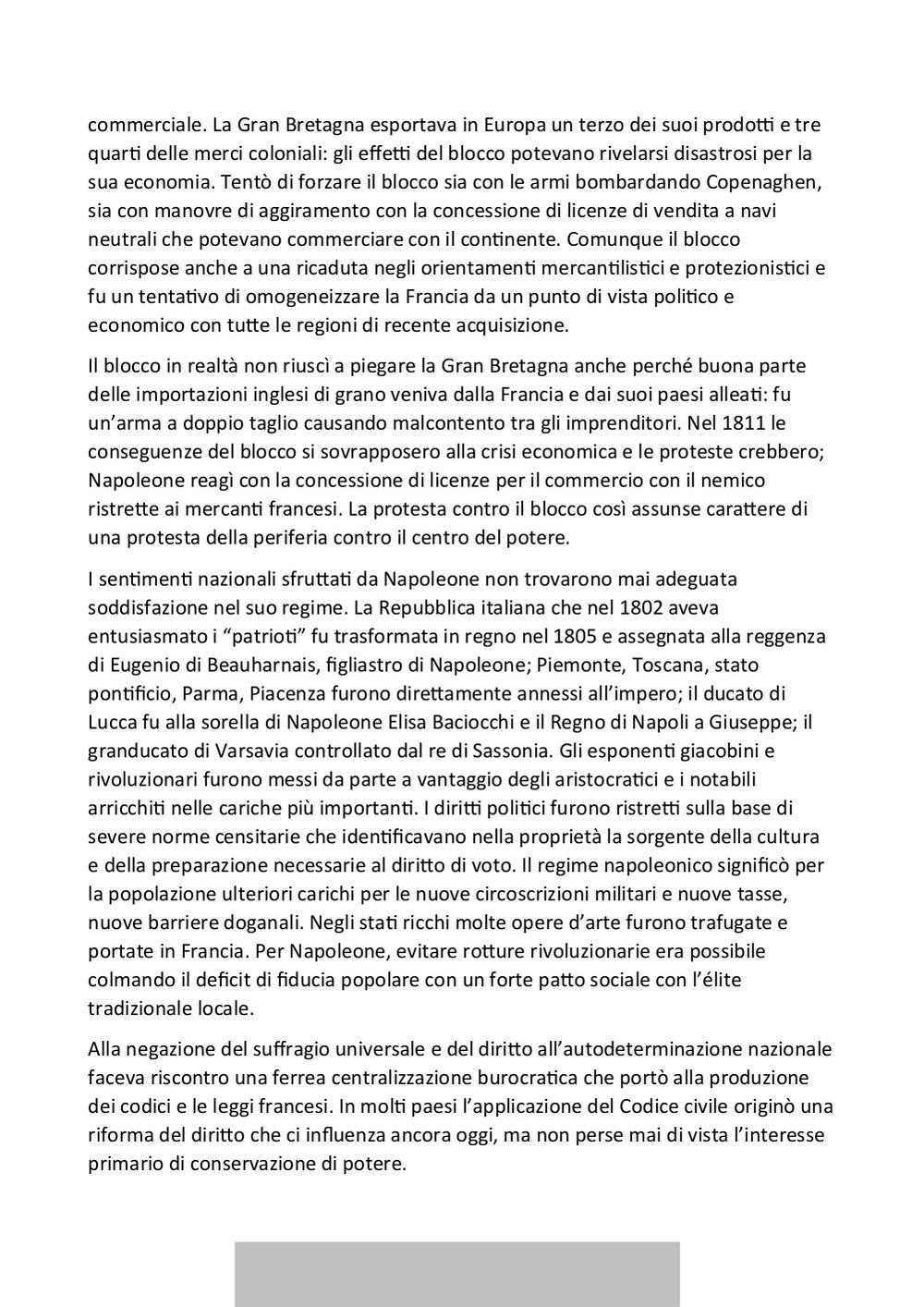 commerciale. La Gran Bretagna esportava in Europa un terzo dei suoi prodotti e tre quarti delle merci coloniali: gli effetti del blocco potevano rivelarsi disastrosi per la sua economia. Tentò di forzare il blocco sia con le armi bombardando Copenaghen, sia con manovre di aggiramento con la concessione di licenze di vendita a navi neutrali che potevano commerciare con il continente. Comunque il blocco corrispose anche a una ricaduta negli orientamenti mercantilistici e protezionistici e fu un tentativo di omogeneizzare la Francia da un punto di vista politico e economico con tutte le regioni di recente acquisizione.

Il blocco in realtà non riuscì a piegare la Gran Bretagna anche perché buona parte delle importazioni inglesi di grano veniva dalla Francia e dai suoi paesi alleati: fu un'arma a doppio taglio causando malcontento tra gli imprenditori. Nel 1811 le conseguenze del blocco si sovrapposero alla crisi economica e le proteste crebbero; Napoleone reagì con la concessione di licenze per il commercio con il nemico ristrette ai mercanti francesi. La protesta contro il blocco così assunse carattere di una protesta della periferia contro il centro del potere.

I sentimenti nazionali sfruttati da Napoleone non trovarono mai adeguata soddisfazione nel suo regime. La Repubblica italiana che nel 1802 aveva entusiasmato i "patrioti" fu trasformata in regno nel 1805 e assegnata alla reggenza di Eugenio di Beauharnais, figliastro di Napoleone; Piemonte, Toscana, stato pontificio, Parma, Piacenza furono direttamente annessi all'impero; il ducato di Lucca fu alla sorella di Napoleone Elisa Baciocchi e il Regno di Napoli a Giuseppe; il granducato di Varsavia controllato dal re di Sassonia. Gli esponenti giacobini e rivoluzionari furono messi da parte a vantaggio degli aristocratici e i notabili arricchiti nelle cariche più importanti. I diritti politici furono ristretti sulla base di severe norme censitarie che identificavano nella proprietà la sorgente della cultura e della preparazione necessarie al diritto di voto. Il regime napoleonico significò per la popolazione ulteriori carichi per le nuove circoscrizioni militari e nuove tasse, nuove barriere doganali. Negli stati ricchi molte opere d'arte furono trafugate e portate in Francia. Per Napoleone, evitare rotture rivoluzionarie era possibile colmando il deficit di fiducia popolare con un forte patto sociale con l'élite tradizionale locale.

Alla negazione del suffragio universale e del diritto all'autodeterminazione nazionale faceva riscontro una ferrea centralizzazione burocratica che portò alla produzione dei codici e le leggi francesi. In molti paesi l'applicazione del Codice civile originò una riforma del diritto che ci influenza ancora oggi, ma non perse mai di vista l'interesse primario di conservazione di potere.